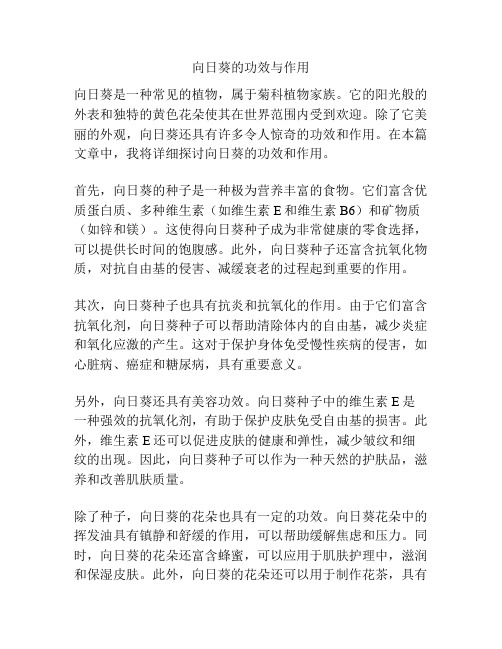 向日葵的功效与作用

向日葵是一种常见的植物，属于菊科植物家族。它的阳光般的外表和独特的黄色花朵使其在世界范围内受到欢迎。除了它美丽的外观，向日葵还具有许多令人惊奇的功效和作用。在本篇文章中，我将详细探讨向日葵的功效和作用。

首先，向日葵的种子是一种极为营养丰富的食物。它们富含优质蛋白质、多种维生素（如维生素 E 和维生素 B6）和矿物质（如锌和镁）。这使得向日葵种子成为非常健康的零食选择，可以提供长时间的饱腹感。此外，向日葵种子还富含抗氧化物质，对抗自由基的侵害、减缓衰老的过程起到重要的作用。

其次，向日葵种子也具有抗炎和抗氧化的作用。由于它们富含抗氧化剂，向日葵种子可以帮助清除体内的自由基，减少炎症和氧化应激的产生。这对于保护身体免受慢性疾病的侵害，如心脏病、癌症和糖尿病，具有重要意义。

另外，向日葵还具有美容功效。向日葵种子中的维生素 E 是一种强效的抗氧化剂，有助于保护皮肤免受自由基的损害。此外，维生素 E 还可以促进皮肤的健康和弹性，减少皱纹和细纹的出现。因此，向日葵种子可以作为一种天然的护肤品，滋养和改善肌肤质量。

除了种子，向日葵的花朵也具有一定的功效。向日葵花朵中的挥发油具有镇静和舒缓的作用，可以帮助缓解焦虑和压力。同时，向日葵的花朵还富含蜂蜜，可以应用于肌肤护理中，滋润和保湿皮肤。此外，向日葵的花朵还可以用于制作花茶，具有